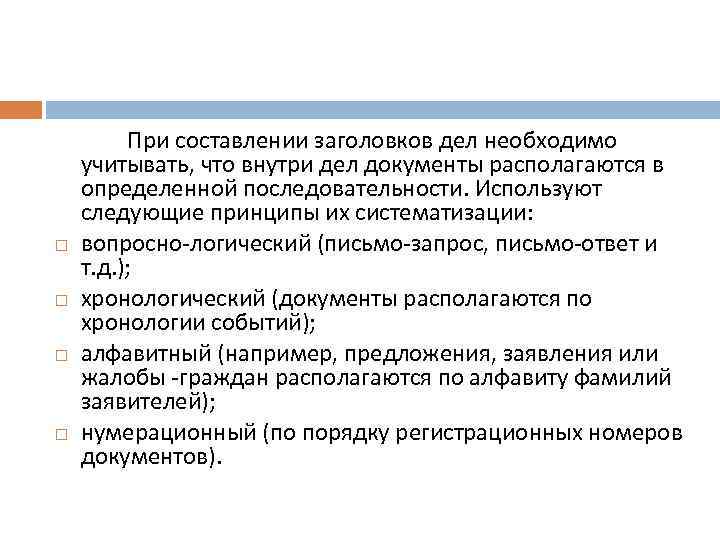 При составлении заголовков дел необходимо учитывать, что внутри дел документы располагаются в определенной последовательности. Используют следующие принципы их систематизации:

□ вопросно-логический (письмо-запрос, письмо-ответ и т.д.);

□ хронологический (документы располагаются по хронологии событий);

□ алфавитный (например, предложения, заявления или жалобы -граждан располагаются по алфавиту фамилий заявителей);

□ нумерационный (по порядку регистрационных номеров документов).